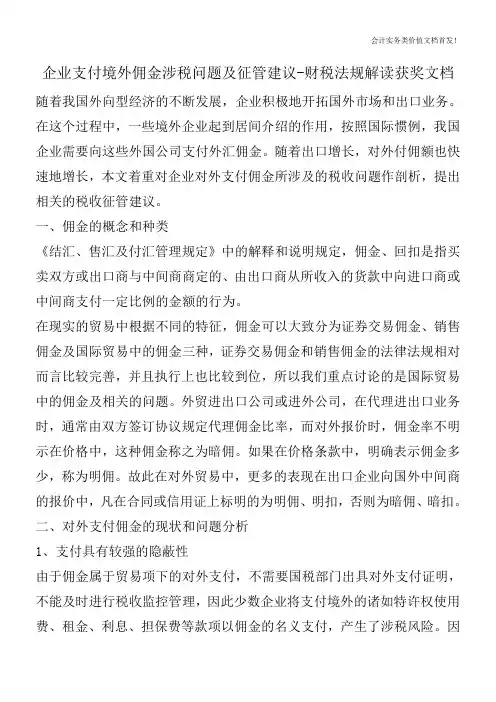 会计实务类价值文档首发!

企业支付境外佣金涉税问题及征管建议-财税法规解读获奖文档

随着我国外向型经济的不断发展，企业积极地开拓国外市场和出口业务。在这个过程中，一些境外企业起到居间介绍的作用，按照国际惯例，我国企业需要向这些外国公司支付外汇佣金。随着出口增长，对外付佣额也快速地增长，本文着重对企业对外支付佣金所涉及的税收问题作剖析，提出相关的税收征管建议。

一、佣金的概念和种类

《结汇、售汇及付汇管理规定》中的解释和说明规定，佣金、回扣是指买卖双方或出口商与中间商商定的、由出口商从所收入的货款中向进口商或中间商支付一定比例的金额的行为。

在现实的贸易中根据不同的特征，佣金可以大致分为证券交易佣金、销售佣金及国际贸易中的佣金三种，证券交易佣金和销售佣金的法律法规相对而言比较完善，并且执行上也比较到位，所以我们重点讨论的是国际贸易中的佣金及相关的问题。外贸进出口公司或进外公司，在代理进出口业务时，通常由双方签订协议规定代理佣金比率，而对外报价时，佣金率不明示在价格中，这种佣金称之为暗佣。如果在价格条款中，明确表示佣金多少，称为明佣。故此在对外贸易中，更多的表现在出口企业向国外中间商的报价中，凡在合同或信用证上标明的为明佣、明扣，否则为暗佣、暗扣。

二、对外支付佣金的现状和问题分析

1、支付具有较强的隐蔽性

由于佣金属于贸易项下的对外支付，不需要国税部门出具对外支付证明，不能及时进行税收监控管理，因此少数企业将支付境外的诸如特许权使用费、租金、利息、担保费等款项以佣金的名义支付，产生了涉税风险。因